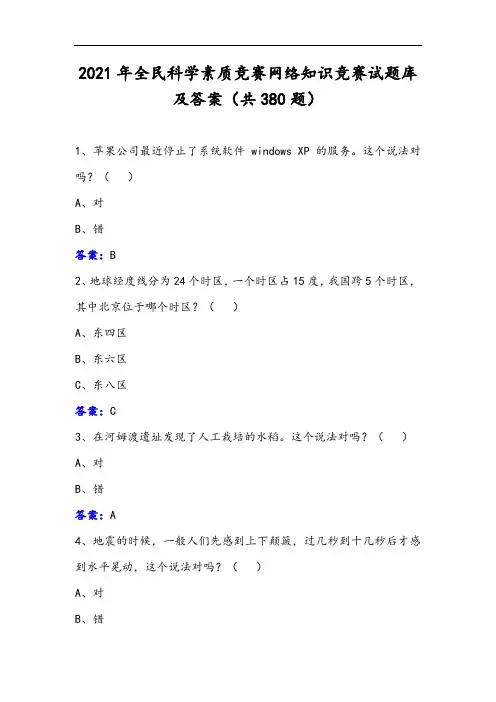 2021 年全民科学素质竞赛网络知识竞赛试题库及答案（共 380 题）

1、苹果公司最近停止了系统软件 windows XP 的服务。这个说法对吗？（　）

A、对

B、错

答案：B

2、地球经度线分为 24 个时区，一个时区占 15 度，我国跨 5 个时区，其中北京位于哪个时区？（　）

A、东四区

B、东六区

C、东八区

答案：C

3、在河姆渡遗址发现了人工栽培的水稻。这个说法对吗？（　）

A、对

B、错

答案：A

4、地震的时候，一般人们先感到上下颠簸，过几秒到十几秒后才感到水平晃动，这个说法对吗？（　）

A、对

B、错